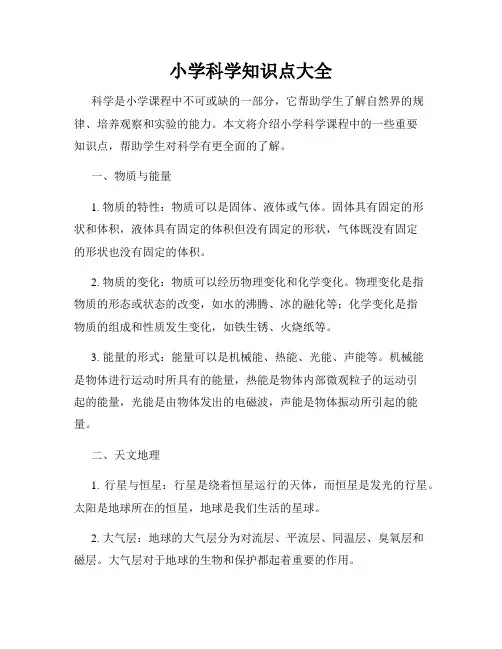 小学科学知识点大全

科学是小学课程中不可或缺的一部分，它帮助学生了解自然界的规律、培养观察和实验的能力。本文将介绍小学科学课程中的一些重要知识点，帮助学生对科学有更全面的了解。

一、物质与能量

1. 物质的特性：物质可以是固体、液体或气体。固体具有固定的形状和体积，液体具有固定的体积但没有固定的形状，气体既没有固定的形状也没有固定的体积。

2. 物质的变化：物质可以经历物理变化和化学变化。物理变化是指物质的形态或状态的改变，如水的沸腾、冰的融化等；化学变化是指物质的组成和性质发生变化，如铁生锈、火烧纸等。

3. 能量的形式：能量可以是机械能、热能、光能、声能等。机械能是物体进行运动时所具有的能量，热能是物体内部微观粒子的运动引起的能量，光能是由物体发出的电磁波，声能是物体振动所引起的能量。

二、天文地理

1. 行星与恒星：行星是绕着恒星运行的天体，而恒星是发光的行星。太阳是地球所在的恒星，地球是我们生活的星球。

2. 大气层：地球的大气层分为对流层、平流层、同温层、臭氧层和磁层。大气层对于地球的生物和保护都起着重要的作用。